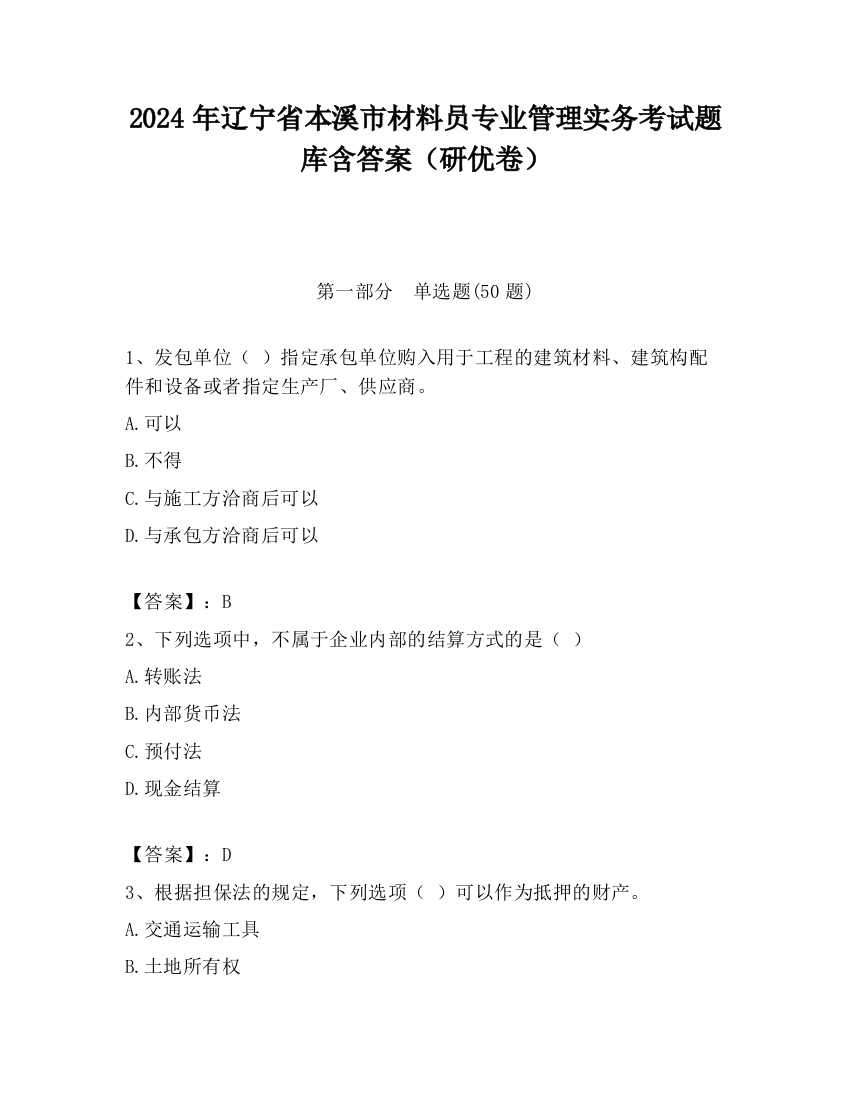 2024 年辽宁省本溪市材料员专业管理实务考试题库含答案（研优卷）

第一部分　单选题(50 题)

1、发包单位（ ）指定承包单位购入用于工程的建筑材料、建筑构配件和设备或者指定生产厂、供应商。

A.可以

B.不得

C.与施工方洽商后可以

D.与承包方洽商后可以

【答案】：B

2、下列选项中，不属于企业内部的结算方式的是（ ）

A.转账法

B.内部货币法

C.预付法

D.现金结算

【答案】：D

3、根据担保法的规定，下列选项（ ）可以作为抵押的财产。

A.交通运输工具

B.土地所有权